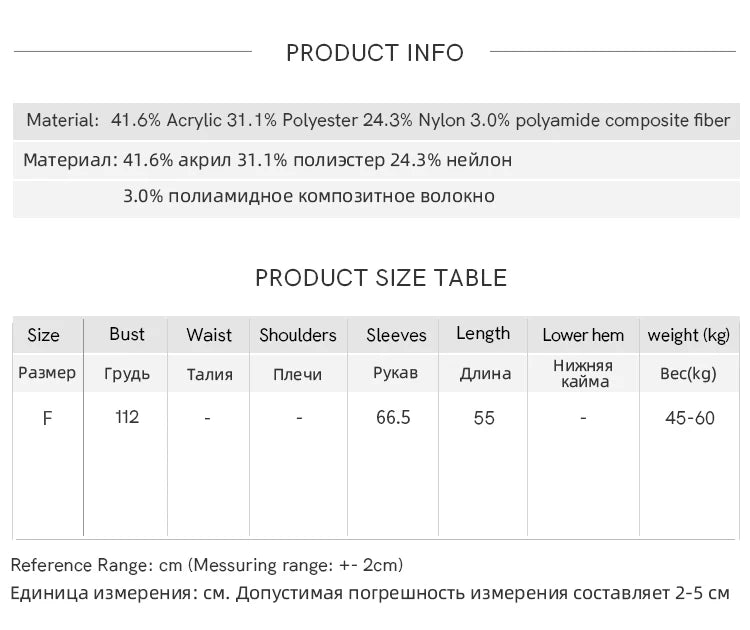 PRODUCT INFO

Material: 41.6% Acrylic 31.1% Polyester 24.3% Nylon 3.0% polyamide composite fiber

Материал: 41.6% акрил 31.1% полиэстер 24.3% нейлон 3.0% полиамидное композитное волокно

PRODUCT SIZE TABLE

| Size | Bust | Waist | Shoulders | Sleeves | Length | Lower hem | weight (kg) |
|---|---|---|---|---|---|---|---|
| Размер | Грудь | Талия | Плечи | Рукав | Длина | Нижняя кайма | Вес(kg) |
| F | 112 | - | - | 66.5 | 55 | - | 45-60 |

Reference Range: cm (Messuring range: +- 2cm)

Единица измерения: см. Допустимая погрешность измерения составляет 2-5 см